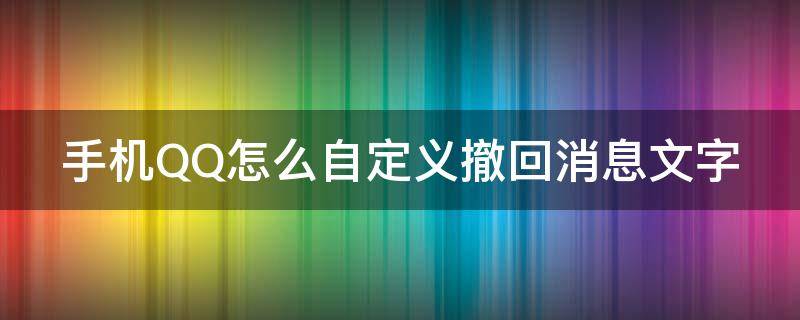 手机QQ怎么自定义撤回消息文字